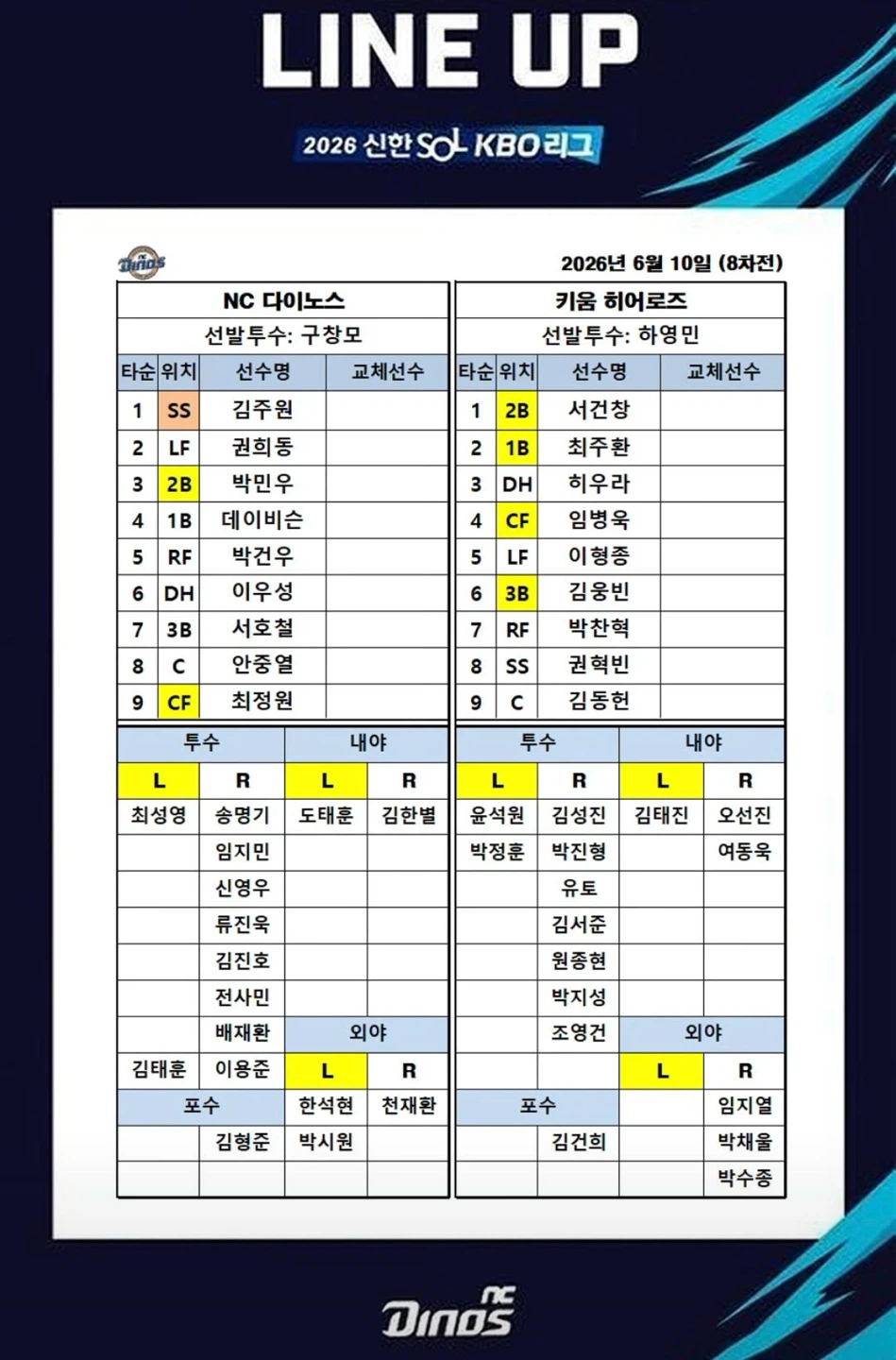 LINE UP

2026 신한 SOL KBO리그

Dinos

2026년 6월 10일 (8차전)

NC 다이노스

선발투수: 구창모

| 타순 | 위치 | 선수명 | 교체선수 |
|---|---|---|---|
| 1 | SS | 김주원 | |
| 2 | LF | 권희동 | |
| 3 | 2B | 박민우 | |
| 4 | 1B | 데이비슨 | |
| 5 | RF | 박건우 | |
| 6 | DH | 이우성 | |
| 7 | 3B | 서호철 | |
| 8 | C | 안중열 | |
| 9 | CF | 최정원 | |

| 투수 | | 내야 | |
|---|---|---|---|
| L | R | L | R |
| 최성영 | 송명기 | 도태훈 | 김한별 |
| | 임지민 | | |
| | 신영우 | | |
| | 류진욱 | | |
| | 김진호 | | |
| | 전사민 | | |
| | 배재환 | 외야 | |
| 김태훈 | 이용준 | L | R |
| 포수 | | 한석현 | 천재환 |
| | 김형준 | 박시원 | |
| | | | |

키움 히어로즈

선발투수: 하영민

| 타순 | 위치 | 선수명 | 교체선수 |
|---|---|---|---|
| 1 | 2B | 서건창 | |
| 2 | 1B | 최주환 | |
| 3 | DH | 히우라 | |
| 4 | CF | 임병욱 | |
| 5 | LF | 이형종 | |
| 6 | 3B | 김웅빈 | |
| 7 | RF | 박찬혁 | |
| 8 | SS | 권혁빈 | |
| 9 | C | 김동헌 | |

| 투수 | | 내야 | |
|---|---|---|---|
| L | R | L | R |
| 윤석원 | 김성진 | 김태진 | 오선진 |
| 박정훈 | 박진형 | | 여동욱 |
| | 유토 | | |
| | 김서준 | | |
| | 원종현 | | |
| | 박지성 | | |
| | 조영건 | 외야 | |
| | | L | R |
| 포수 | | | 임지열 |
| | 김건희 | | 박채울 |
| | | | 박수종 |

NC Dinos